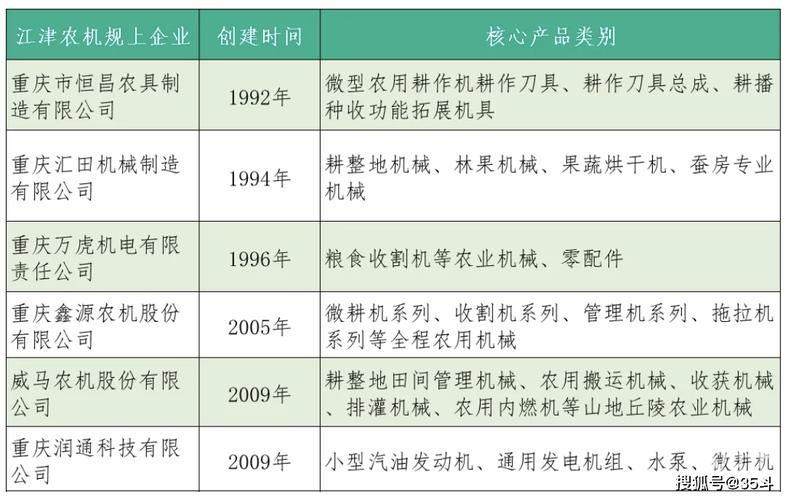 | 江津农机规上企业 | 创建时间 | 核心产品类别 |
|---|---|---|
| 重庆市恒昌农具制造有限公司 | 1992年 | 微型农用耕作机耕作刀具、耕作刀具总成、耕播种收功能拓展机具 |
| 重庆汇田机械制造有限公司 | 1994年 | 耕整地机械、林果机械、果蔬烘干机、蚕房专业机械 |
| 重庆万虎机电有限责任公司 | 1996年 | 粮食收割机等农业机械、零配件 |
| 重庆鑫源农机股份有限公司 | 2005年 | 微耕机系列、收割机系列、管理机系列、拖拉机系列等全程农用机械 |
| 威马农机股份有限公司 | 2009年 | 耕整地田间管理机械、农用搬运机械、收获机械、排灌机械、农用内燃机等山地丘陵农业机械 |
| 重庆润通科技有限公司 | 2009年 | 小型汽油发动机、通用发电机组、水泵、微耕机 |

搜狐号@35斗